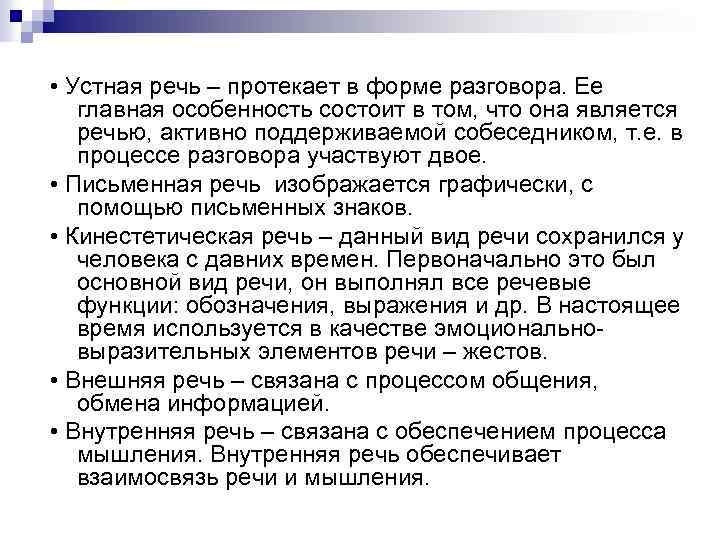 • Устная речь – протекает в форме разговора. Ее главная особенность состоит в том, что она является речью, активно поддерживаемой собеседником, т.е. в процессе разговора участвуют двое.

• Письменная речь изображается графически, с помощью письменных знаков.

• Кинестетическая речь – данный вид речи сохранился у человека с давних времен. Первоначально это был основной вид речи, он выполнял все речевые функции: обозначения, выражения и др. В настоящее время используется в качестве эмоционально-выразительных элементов речи – жестов.

• Внешняя речь – связана с процессом общения, обмена информацией.

• Внутренняя речь – связана с обеспечением процесса мышления. Внутренняя речь обеспечивает взаимосвязь речи и мышления.